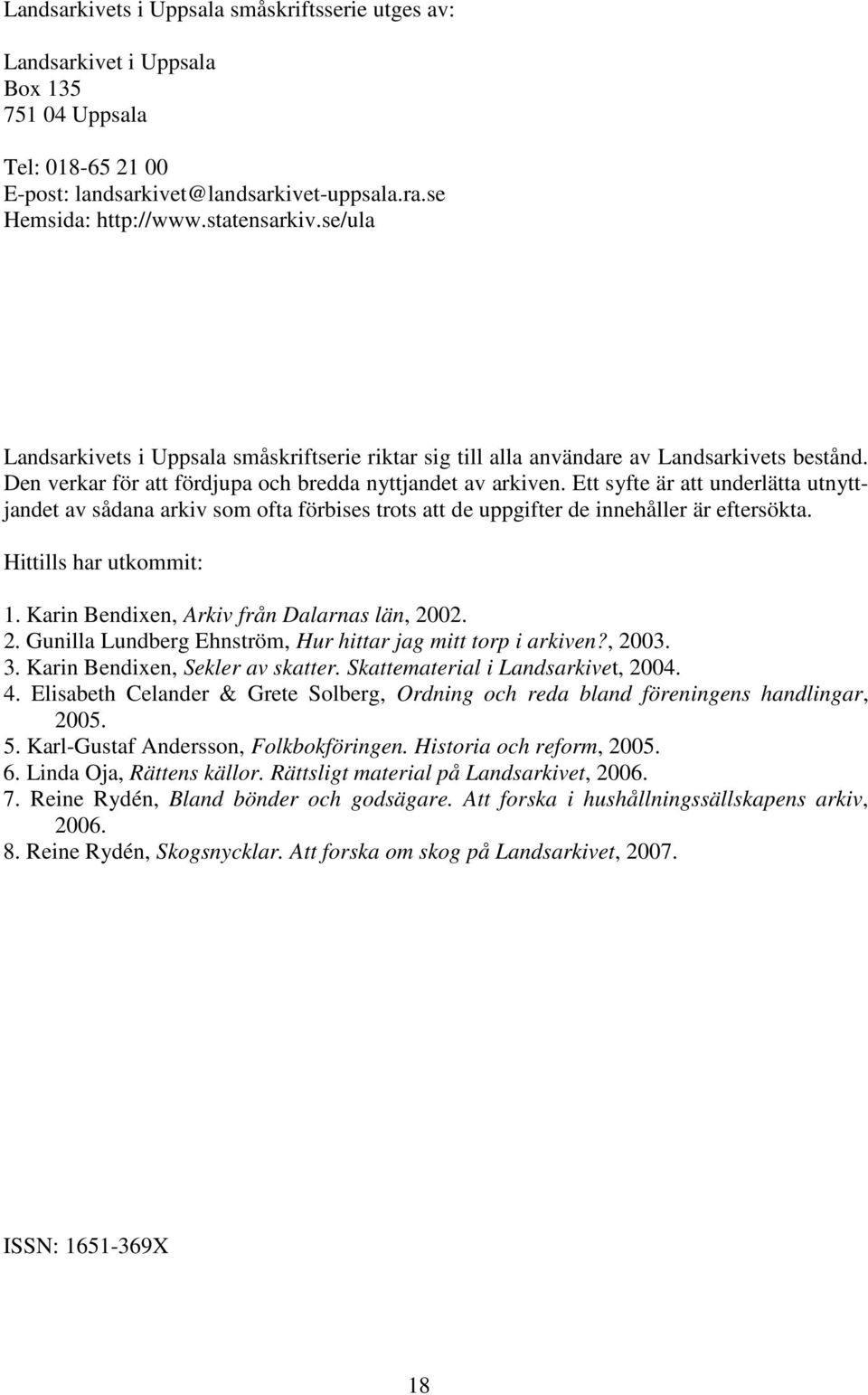 Landsarkivets i Uppsala småskriftsserie utges av:

Landsarkivet i Uppsala
Box 135
751 04 Uppsala

Tel: 018-65 21 00
E-post: landsarkivet@landsarkivet-uppsala.ra.se
Hemsida: http://www.statensarkiv.se/ula

Landsarkivets i Uppsala småskriftserie riktar sig till alla användare av Landsarkivets bestånd. Den verkar för att fördjupa och bredda nyttjandet av arkiven. Ett syfte är att underlätta utnyttjandet av sådana arkiv som ofta förbises trots att de uppgifter de innehåller är eftersökta.

Hittills har utkommit:

1. Karin Bendixen, Arkiv från Dalarnas län, 2002.
2. Gunilla Lundberg Ehnström, Hur hittar jag mitt torp i arkiven?, 2003.
3. Karin Bendixen, Sekler av skatter. Skattematerial i Landsarkivet, 2004.
4. Elisabeth Celander & Grete Solberg, Ordning och reda bland föreningens handlingar, 2005.
5. Karl-Gustaf Andersson, Folkbokföringen. Historia och reform, 2005.
6. Linda Oja, Rättens källor. Rättsligt material på Landsarkivet, 2006.
7. Reine Rydén, Bland bönder och godsägare. Att forska i hushållningssällskapens arkiv, 2006.
8. Reine Rydén, Skogsnycklar. Att forska om skog på Landsarkivet, 2007.

ISSN: 1651-369X

18